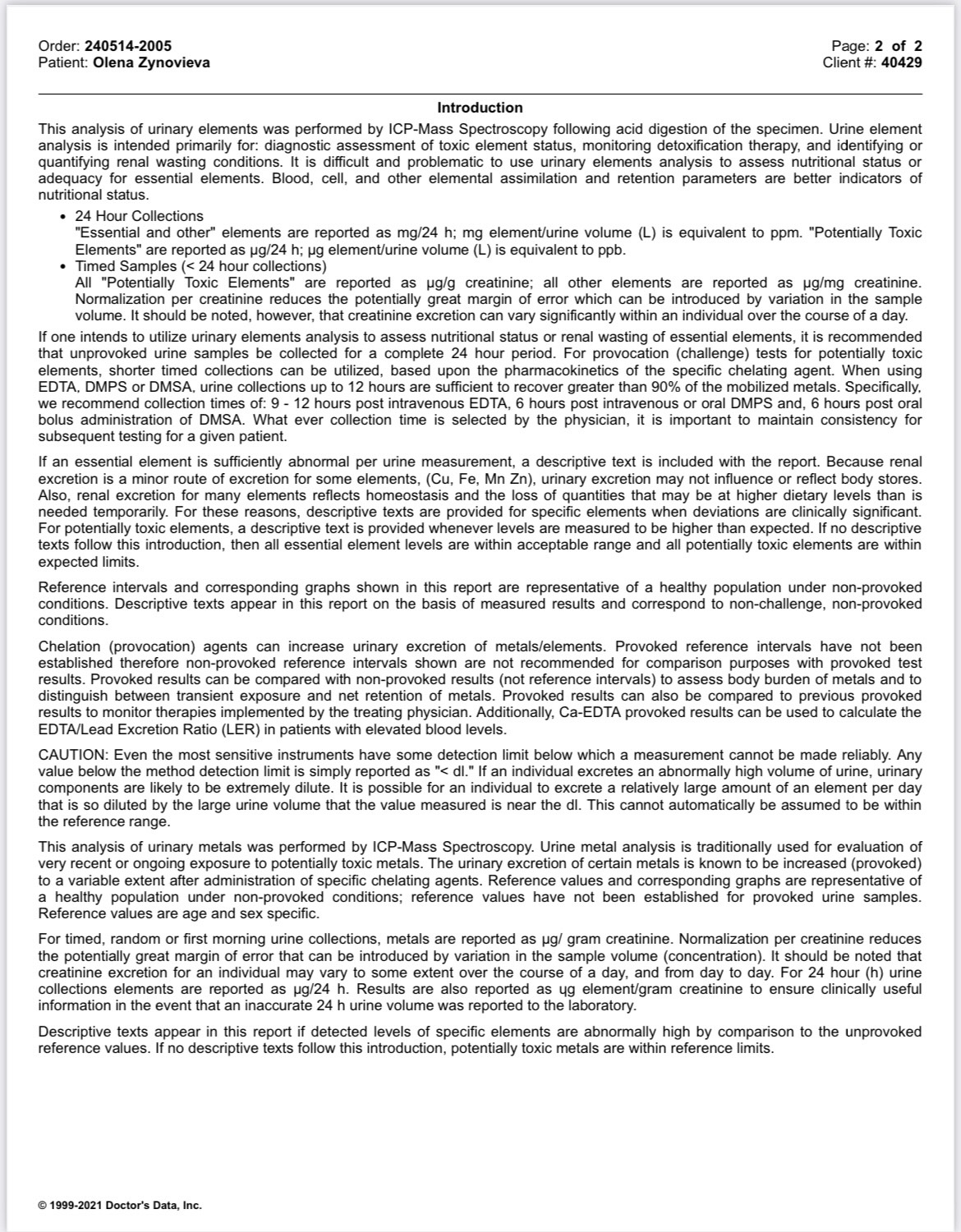 Order: 240514-2005
Patient: Olena Zynovieva

Page: 2 of 2
Client #: 40429

Introduction

This analysis of urinary elements was performed by ICP-Mass Spectroscopy following acid digestion of the specimen. Urine element analysis is intended primarily for: diagnostic assessment of toxic element status, monitoring detoxification therapy, and identifying or quantifying renal wasting conditions. It is difficult and problematic to use urinary elements analysis to assess nutritional status or adequacy for essential elements. Blood, cell, and other elemental assimilation and retention parameters are better indicators of nutritional status.

• 24 Hour Collections
"Essential and other" elements are reported as mg/24 h; mg element/urine volume (L) is equivalent to ppm. "Potentially Toxic Elements" are reported as µg/24 h; µg element/urine volume (L) is equivalent to ppb.
• Timed Samples (< 24 hour collections)
All "Potentially Toxic Elements" are reported as µg/g creatinine; all other elements are reported as µg/mg creatinine. Normalization per creatinine reduces the potentially great margin of error which can be introduced by variation in the sample volume. It should be noted, however, that creatinine excretion can vary significantly within an individual over the course of a day.

If one intends to utilize urinary elements analysis to assess nutritional status or renal wasting of essential elements, it is recommended that unprovoked urine samples be collected for a complete 24 hour period. For provocation (challenge) tests for potentially toxic elements, shorter timed collections can be utilized, based upon the pharmacokinetics of the specific chelating agent. When using EDTA, DMPS or DMSA, urine collections up to 12 hours are sufficient to recover greater than 90% of the mobilized metals. Specifically, we recommend collection times of: 9 - 12 hours post intravenous EDTA, 6 hours post intravenous or oral DMPS and, 6 hours post oral bolus administration of DMSA. What ever collection time is selected by the physician, it is important to maintain consistency for subsequent testing for a given patient.

If an essential element is sufficiently abnormal per urine measurement, a descriptive text is included with the report. Because renal excretion is a minor route of excretion for some elements, (Cu, Fe, Mn Zn), urinary excretion may not influence or reflect body stores. Also, renal excretion for many elements reflects homeostasis and the loss of quantities that may be at higher dietary levels than is needed temporarily. For these reasons, descriptive texts are provided for specific elements when deviations are clinically significant. For potentially toxic elements, a descriptive text is provided whenever levels are measured to be higher than expected. If no descriptive texts follow this introduction, then all essential element levels are within acceptable range and all potentially toxic elements are within expected limits.

Reference intervals and corresponding graphs shown in this report are representative of a healthy population under non-provoked conditions. Descriptive texts appear in this report on the basis of measured results and correspond to non-challenge, non-provoked conditions.

Chelation (provocation) agents can increase urinary excretion of metals/elements. Provoked reference intervals have not been established therefore non-provoked reference intervals shown are not recommended for comparison purposes with provoked test results. Provoked results can be compared with non-provoked results (not reference intervals) to assess body burden of metals and to distinguish between transient exposure and net retention of metals. Provoked results can also be compared to previous provoked results to monitor therapies implemented by the treating physician. Additionally, Ca-EDTA provoked results can be used to calculate the EDTA/Lead Excretion Ratio (LER) in patients with elevated blood levels.

CAUTION: Even the most sensitive instruments have some detection limit below which a measurement cannot be made reliably. Any value below the method detection limit is simply reported as "< dl." If an individual excretes an abnormally high volume of urine, urinary components are likely to be extremely dilute. It is possible for an individual to excrete a relatively large amount of an element per day that is so diluted by the large urine volume that the value measured is near the dl. This cannot automatically be assumed to be within the reference range.

This analysis of urinary metals was performed by ICP-Mass Spectroscopy. Urine metal analysis is traditionally used for evaluation of very recent or ongoing exposure to potentially toxic metals. The urinary excretion of certain metals is known to be increased (provoked) to a variable extent after administration of specific chelating agents. Reference values and corresponding graphs are representative of a healthy population under non-provoked conditions; reference values have not been established for provoked urine samples. Reference values are age and sex specific.

For timed, random or first morning urine collections, metals are reported as µg/ gram creatinine. Normalization per creatinine reduces the potentially great margin of error that can be introduced by variation in the sample volume (concentration). It should be noted that creatinine excretion for an individual may vary to some extent over the course of a day, and from day to day. For 24 hour (h) urine collections elements are reported as µg/24 h. Results are also reported as ug element/gram creatinine to ensure clinically useful information in the event that an inaccurate 24 h urine volume was reported to the laboratory.

Descriptive texts appear in this report if detected levels of specific elements are abnormally high by comparison to the unprovoked reference values. If no descriptive texts follow this introduction, potentially toxic metals are within reference limits.

© 1999-2021 Doctor's Data, Inc.